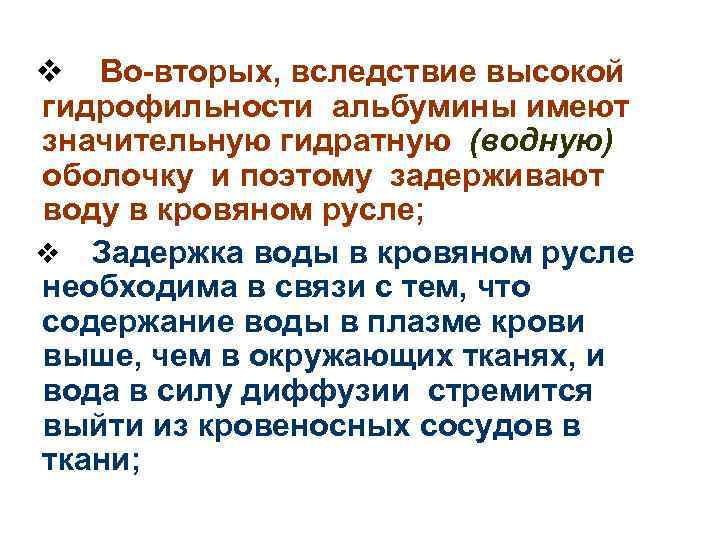 ❖ Во-вторых, вследствие высокой гидрофильности альбумины имеют значительную гидратную (водную) оболочку и поэтому задерживают воду в кровяном русле;

❖ Задержка воды в кровяном русле необходима в связи с тем, что содержание воды в плазме крови выше, чем в окружающих тканях, и вода в силу диффузии стремится выйти из кровеносных сосудов в ткани;